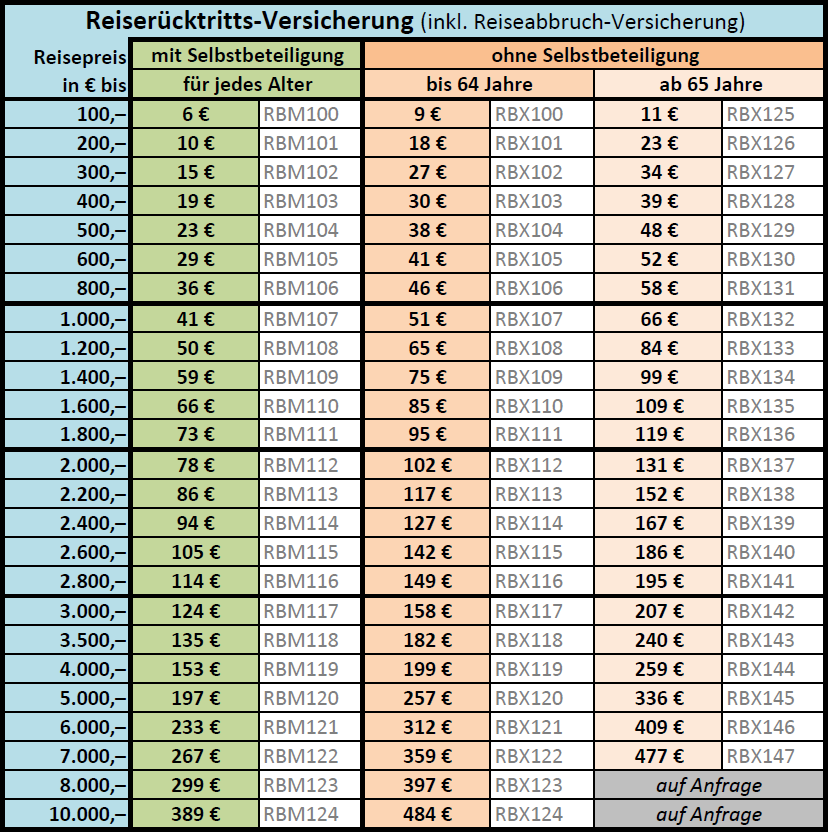 Reiserücktritts-Versicherung (inkl. Reiseabbruch-Versicherung)

| Reisepreis in € bis | mit Selbstbeteiligung für jedes Alter | | ohne Selbstbeteiligung bis 64 Jahre | | ohne Selbstbeteiligung ab 65 Jahre | |
|---|---|---|---|---|---|---|
| 100,– | 6 € | RBM100 | 9 € | RBX100 | 11 € | RBX125 |
| 200,– | 10 € | RBM101 | 18 € | RBX101 | 23 € | RBX126 |
| 300,– | 15 € | RBM102 | 27 € | RBX102 | 34 € | RBX127 |
| 400,– | 19 € | RBM103 | 30 € | RBX103 | 39 € | RBX128 |
| 500,– | 23 € | RBM104 | 38 € | RBX104 | 48 € | RBX129 |
| 600,– | 29 € | RBM105 | 41 € | RBX105 | 52 € | RBX130 |
| 800,– | 36 € | RBM106 | 46 € | RBX106 | 58 € | RBX131 |
| 1.000,– | 41 € | RBM107 | 51 € | RBX107 | 66 € | RBX132 |
| 1.200,– | 50 € | RBM108 | 65 € | RBX108 | 84 € | RBX133 |
| 1.400,– | 59 € | RBM109 | 75 € | RBX109 | 99 € | RBX134 |
| 1.600,– | 66 € | RBM110 | 85 € | RBX110 | 109 € | RBX135 |
| 1.800,– | 73 € | RBM111 | 95 € | RBX111 | 119 € | RBX136 |
| 2.000,– | 78 € | RBM112 | 102 € | RBX112 | 131 € | RBX137 |
| 2.200,– | 86 € | RBM113 | 117 € | RBX113 | 152 € | RBX138 |
| 2.400,– | 94 € | RBM114 | 127 € | RBX114 | 167 € | RBX139 |
| 2.600,– | 105 € | RBM115 | 142 € | RBX115 | 186 € | RBX140 |
| 2.800,– | 114 € | RBM116 | 149 € | RBX116 | 195 € | RBX141 |
| 3.000,– | 124 € | RBM117 | 158 € | RBX117 | 207 € | RBX142 |
| 3.500,– | 135 € | RBM118 | 182 € | RBX118 | 240 € | RBX143 |
| 4.000,– | 153 € | RBM119 | 199 € | RBX119 | 259 € | RBX144 |
| 5.000,– | 197 € | RBM120 | 257 € | RBX120 | 336 € | RBX145 |
| 6.000,– | 233 € | RBM121 | 312 € | RBX121 | 409 € | RBX146 |
| 7.000,– | 267 € | RBM122 | 359 € | RBX122 | 477 € | RBX147 |
| 8.000,– | 299 € | RBM123 | 397 € | RBX123 | auf Anfrage | |
| 10.000,– | 389 € | RBM124 | 484 € | RBX124 | auf Anfrage | |